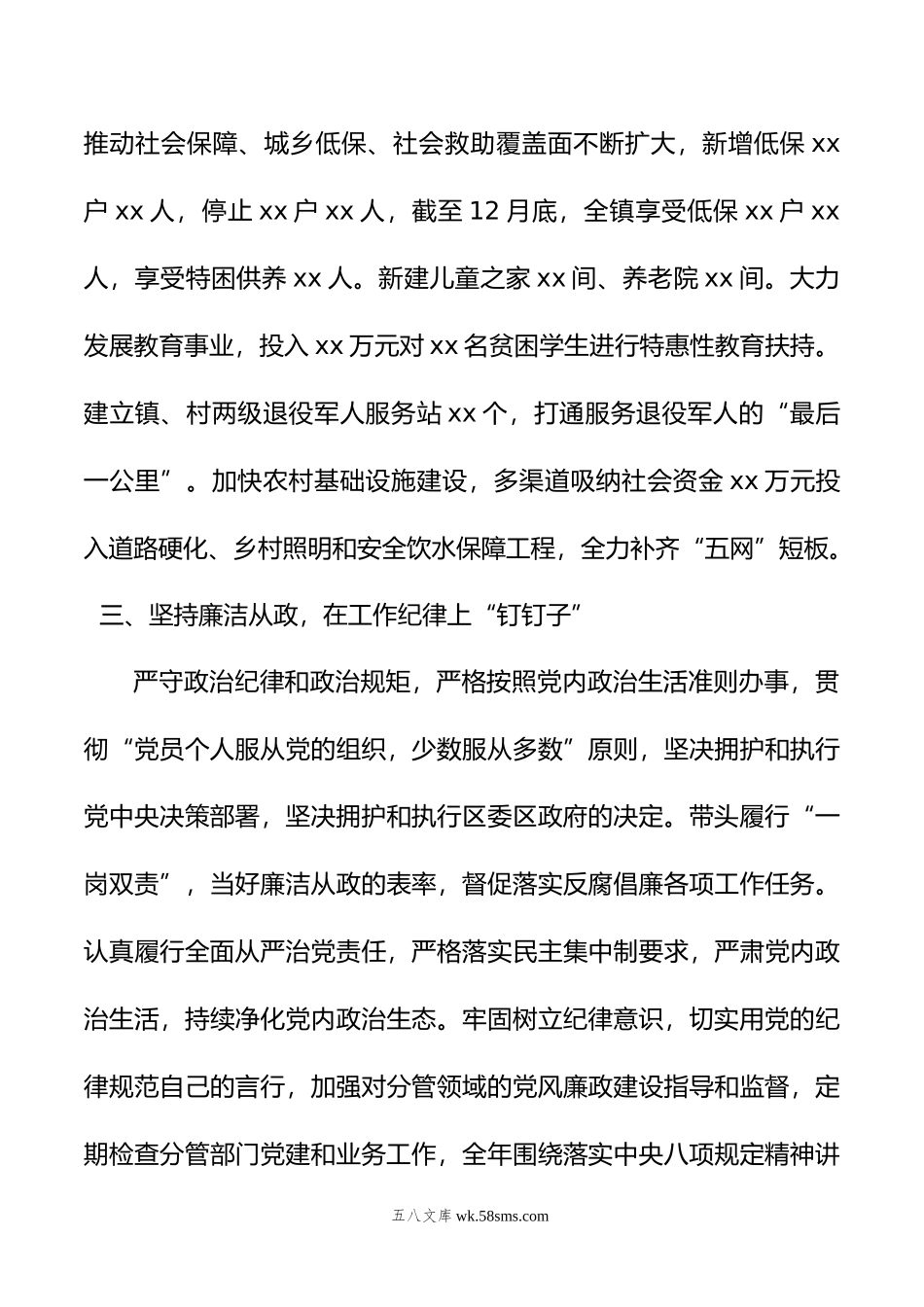 推动社会保障、城乡低保、社会救助覆盖面不断扩大，新增低保 xx 户 xx 人，停止 xx 户 xx 人，截至 12 月底，全镇享受低保 xx 户 xx 人，享受特困供养 xx 人。新建儿童之家 xx 间、养老院 xx 间。大力发展教育事业，投入 xx 万元对 xx 名贫困学生进行特惠性教育扶持。建立镇、村两级退役军人服务站 xx 个，打通服务退役军人的“最后一公里”。加快农村基础设施建设，多渠道吸纳社会资金 xx 万元投入道路硬化、乡村照明和安全饮水保障工程，全力补齐“五网”短板。

三、坚持廉洁从政，在工作纪律上“钉钉子”

严守政治纪律和政治规矩，严格按照党内政治生活准则办事，贯彻“党员个人服从党的组织，少数服从多数”原则，坚决拥护和执行党中央决策部署，坚决拥护和执行区委区政府的决定。带头履行“一岗双责”，当好廉洁从政的表率，督促落实反腐倡廉各项工作任务。认真履行全面从严治党责任，严格落实民主集中制要求，严肃党内政治生活，持续净化党内政治生态。牢固树立纪律意识，切实用党的纪律规范自己的言行，加强对分管领域的党风廉政建设指导和监督，定期检查分管部门党建和业务工作，全年围绕落实中央八项规定精神讲

五八文库 wk.58sms.com